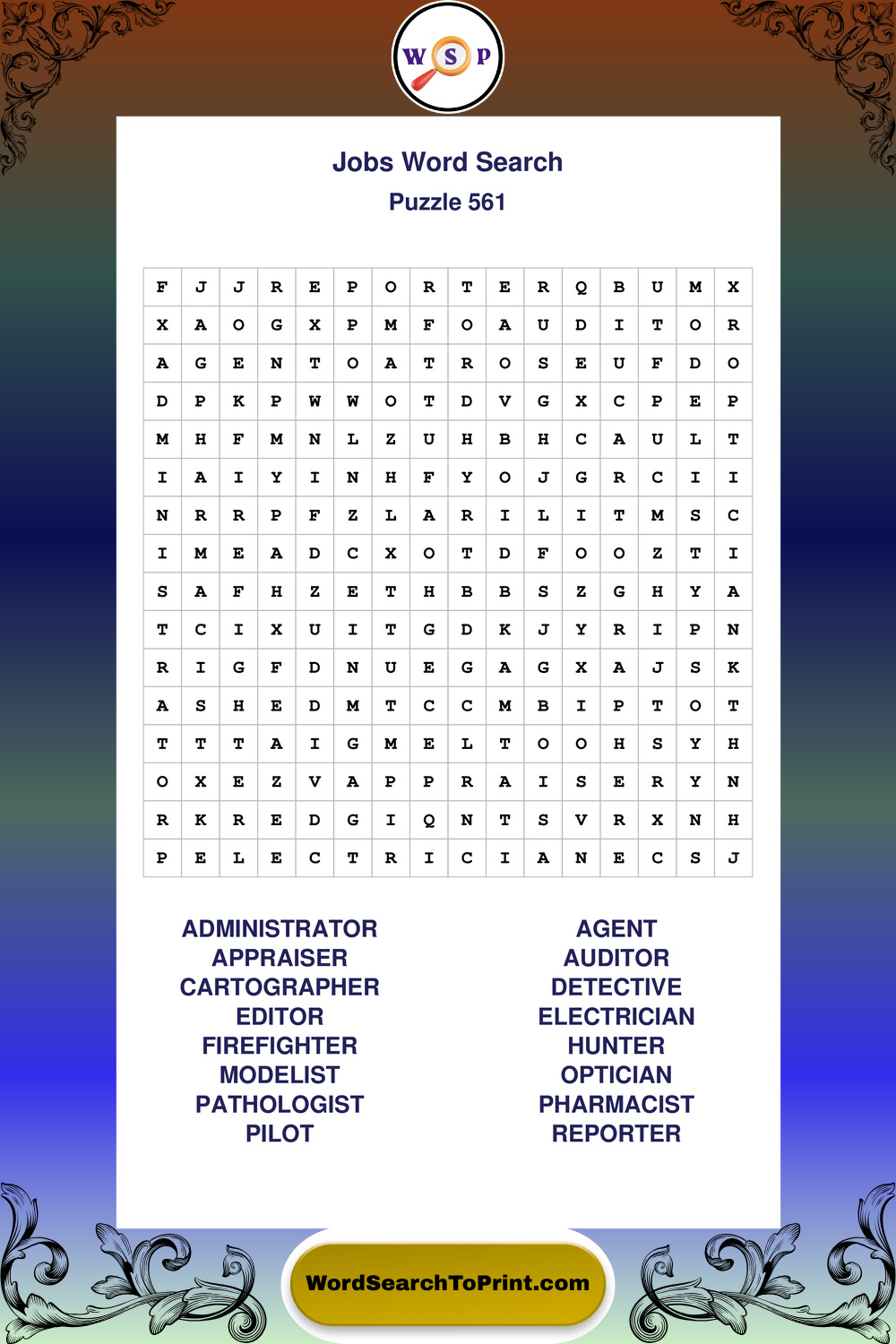 W S P

Jobs Word Search
Puzzle 561

| F | J | J | R | E | P | O | R | T | E | R | Q | B | U | M | X |
|---|---|---|---|---|---|---|---|---|---|---|---|---|---|---|---|
| X | A | O | G | X | P | M | F | O | A | U | D | I | T | O | R |
| A | G | E | N | T | O | A | T | R | O | S | E | U | F | D | O |
| D | P | K | P | W | W | O | T | D | V | G | X | C | P | E | P |
| M | H | F | M | N | L | Z | U | H | B | H | C | A | U | L | T |
| I | A | I | Y | I | N | H | F | Y | O | J | G | R | C | I | I |
| N | R | R | P | F | Z | L | A | R | I | L | I | T | M | S | C |
| I | M | E | A | D | C | X | O | T | D | F | O | O | Z | T | I |
| S | A | F | H | Z | E | T | H | B | B | S | Z | G | H | Y | A |
| T | C | I | X | U | I | T | G | D | K | J | Y | R | I | P | N |
| R | I | G | F | D | N | U | E | G | A | G | X | A | J | S | K |
| A | S | H | E | D | M | T | C | C | M | B | I | P | T | O | T |
| T | T | T | A | I | G | M | E | L | T | O | O | H | S | Y | H |
| O | X | E | Z | V | A | P | P | R | A | I | S | E | R | Y | N |
| R | K | R | E | D | G | I | Q | N | T | S | V | R | X | N | H |
| P | E | L | E | C | T | R | I | C | I | A | N | E | C | S | J |

ADMINISTRATOR
APPRAISER
CARTOGRAPHER
EDITOR
FIREFIGHTER
MODELIST
PATHOLOGIST
PILOT

AGENT
AUDITOR
DETECTIVE
ELECTRICIAN
HUNTER
OPTICIAN
PHARMACIST
REPORTER

WordSearchToPrint.com